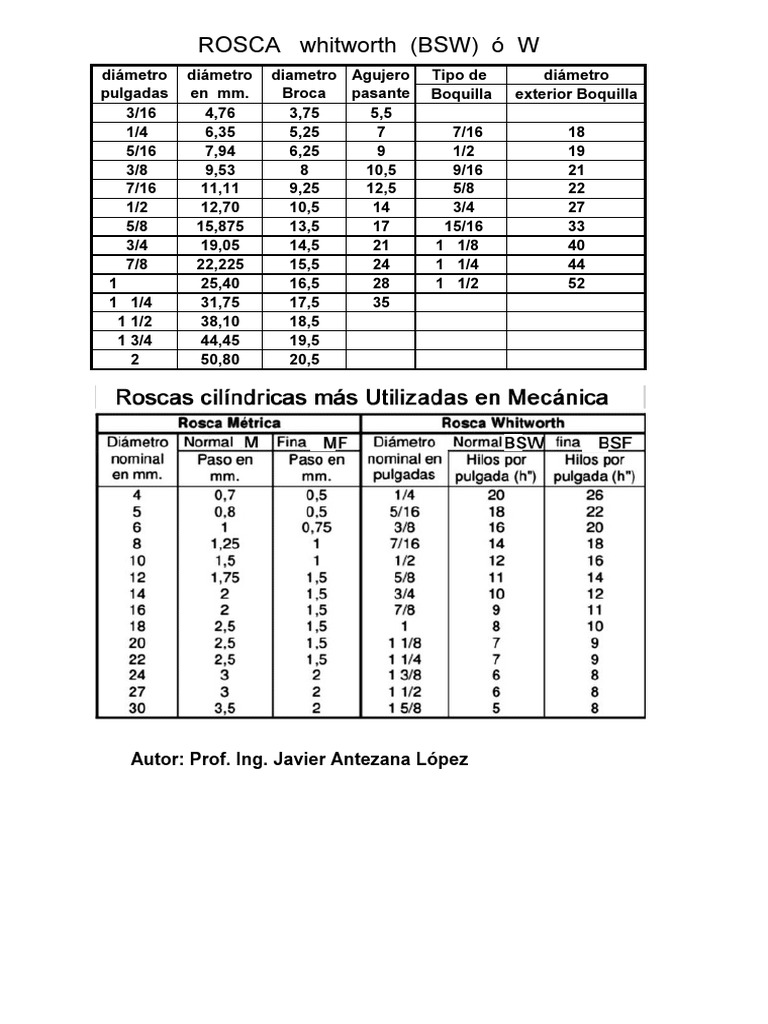 ROSCA whitworth (BSW) ó W

| diámetro pulgadas | diámetro en mm. | diametro Broca | Agujero pasante | Tipo de Boquilla | diámetro exterior Boquilla |
|---|---|---|---|---|---|
| 3/16 | 4,76 | 3,75 | 5,5 | | |
| 1/4 | 6,35 | 5,25 | 7 | 7/16 | 18 |
| 5/16 | 7,94 | 6,25 | 9 | 1/2 | 19 |
| 3/8 | 9,53 | 8 | 10,5 | 9/16 | 21 |
| 7/16 | 11,11 | 9,25 | 12,5 | 5/8 | 22 |
| 1/2 | 12,70 | 10,5 | 14 | 3/4 | 27 |
| 5/8 | 15,875 | 13,5 | 17 | 15/16 | 33 |
| 3/4 | 19,05 | 14,5 | 21 | 1 1/8 | 40 |
| 7/8 | 22,225 | 15,5 | 24 | 1 1/4 | 44 |
| 1 | 25,40 | 16,5 | 28 | 1 1/2 | 52 |
| 1 1/4 | 31,75 | 17,5 | 35 | | |
| 1 1/2 | 38,10 | 18,5 | | | |
| 1 3/4 | 44,45 | 19,5 | | | |
| 2 | 50,80 | 20,5 | | | |

Roscas cilíndricas más Utilizadas en Mecánica

| Rosca Métrica | | | Rosca Whitworth | | |
|---|---|---|---|---|---|
| Diámetro nominal en mm. | Normal M Paso en mm. | Fina MF Paso en mm. | Diámetro nominal en pulgadas | Normal BSW Hilos por pulgada (h") | fina BSF Hilos por pulgada (h") |
| 4 | 0,7 | 0,5 | 1/4 | 20 | 26 |
| 5 | 0,8 | 0,5 | 5/16 | 18 | 22 |
| 6 | 1 | 0,75 | 3/8 | 16 | 20 |
| 8 | 1,25 | 1 | 7/16 | 14 | 18 |
| 10 | 1,5 | 1 | 1/2 | 12 | 16 |
| 12 | 1,75 | 1,5 | 5/8 | 11 | 14 |
| 14 | 2 | 1,5 | 3/4 | 10 | 12 |
| 16 | 2 | 1,5 | 7/8 | 9 | 11 |
| 18 | 2,5 | 1,5 | 1 | 8 | 10 |
| 20 | 2,5 | 1,5 | 1 1/8 | 7 | 9 |
| 22 | 2,5 | 1,5 | 1 1/4 | 7 | 9 |
| 24 | 3 | 2 | 1 3/8 | 6 | 8 |
| 27 | 3 | 2 | 1 1/2 | 6 | 8 |
| 30 | 3,5 | 2 | 1 5/8 | 5 | 8 |

Autor: Prof. Ing. Javier Antezana López